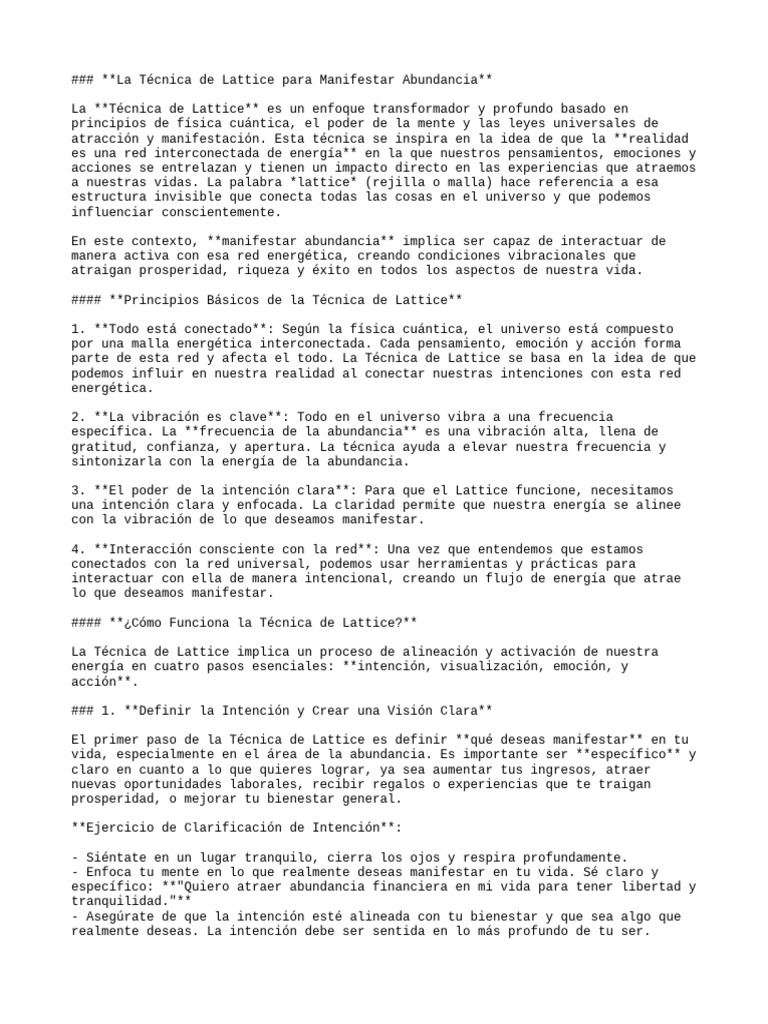 ### **La Técnica de Lattice para Manifestar Abundancia**

La **Técnica de Lattice** es un enfoque transformador y profundo basado en principios de física cuántica, el poder de la mente y las leyes universales de atracción y manifestación. Esta técnica se inspira en la idea de que la **realidad es una red interconectada de energía** en la que nuestros pensamientos, emociones y acciones se entrelazan y tienen un impacto directo en las experiencias que atraemos a nuestras vidas. La palabra *lattice* (rejilla o malla) hace referencia a esa estructura invisible que conecta todas las cosas en el universo y que podemos influenciar conscientemente.

En este contexto, **manifestar abundancia** implica ser capaz de interactuar de manera activa con esa red energética, creando condiciones vibracionales que atraigan prosperidad, riqueza y éxito en todos los aspectos de nuestra vida.

#### **Principios Básicos de la Técnica de Lattice**

1. **Todo está conectado**: Según la física cuántica, el universo está compuesto por una malla energética interconectada. Cada pensamiento, emoción y acción forma parte de esta red y afecta el todo. La Técnica de Lattice se basa en la idea de que podemos influir en nuestra realidad al conectar nuestras intenciones con esta red energética.

2. **La vibración es clave**: Todo en el universo vibra a una frecuencia específica. La **frecuencia de la abundancia** es una vibración alta, llena de gratitud, confianza, y apertura. La técnica ayuda a elevar nuestra frecuencia y sintonizarla con la energía de la abundancia.

3. **El poder de la intención clara**: Para que el Lattice funcione, necesitamos una intención clara y enfocada. La claridad permite que nuestra energía se alinee con la vibración de lo que deseamos manifestar.

4. **Interacción consciente con la red**: Una vez que entendemos que estamos conectados con la red universal, podemos usar herramientas y prácticas para interactuar con ella de manera intencional, creando un flujo de energía que atrae lo que deseamos manifestar.

#### **¿Cómo Funciona la Técnica de Lattice?**

La Técnica de Lattice implica un proceso de alineación y activación de nuestra energía en cuatro pasos esenciales: **intención, visualización, emoción, y acción**.

### 1. **Definir la Intención y Crear una Visión Clara**

El primer paso de la Técnica de Lattice es definir **qué deseas manifestar** en tu vida, especialmente en el área de la abundancia. Es importante ser **específico** y claro en cuanto a lo que quieres lograr, ya sea aumentar tus ingresos, atraer nuevas oportunidades laborales, recibir regalos o experiencias que te traigan prosperidad, o mejorar tu bienestar general.

**Ejercicio de Clarificación de Intención**:

- Siéntate en un lugar tranquilo, cierra los ojos y respira profundamente.
- Enfoca tu mente en lo que realmente deseas manifestar en tu vida. Sé claro y específico: **"Quiero atraer abundancia financiera en mi vida para tener libertad y tranquilidad."**
- Asegúrate de que la intención esté alineada con tu bienestar y que sea algo que realmente deseas. La intención debe ser sentida en lo más profundo de tu ser.